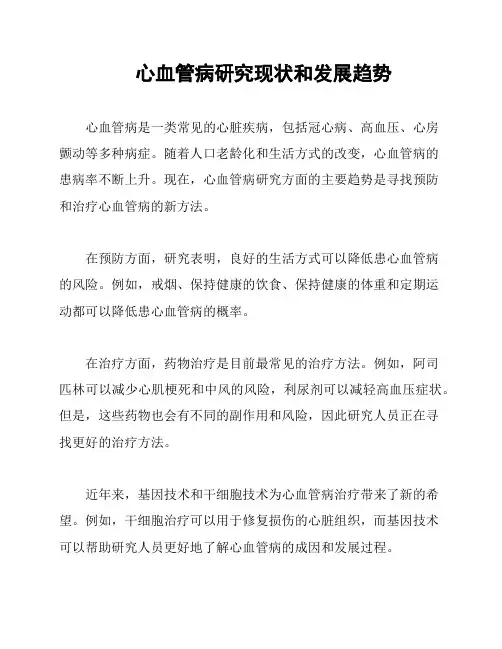 心血管病研究现状和发展趋势

心血管病是一类常见的心脏疾病，包括冠心病、高血压、心房颤动等多种病症。随着人口老龄化和生活方式的改变，心血管病的患病率不断上升。现在，心血管病研究方面的主要趋势是寻找预防和治疗心血管病的新方法。

在预防方面，研究表明，良好的生活方式可以降低患心血管病的风险。例如，戒烟、保持健康的饮食、保持健康的体重和定期运动都可以降低患心血管病的概率。

在治疗方面，药物治疗是目前最常见的治疗方法。例如，阿司匹林可以减少心肌梗死和中风的风险，利尿剂可以减轻高血压症状。但是，这些药物也会有不同的副作用和风险，因此研究人员正在寻找更好的治疗方法。

近年来，基因技术和干细胞技术为心血管病治疗带来了新的希望。例如，干细胞治疗可以用于修复损伤的心脏组织，而基因技术可以帮助研究人员更好地了解心血管病的成因和发展过程。